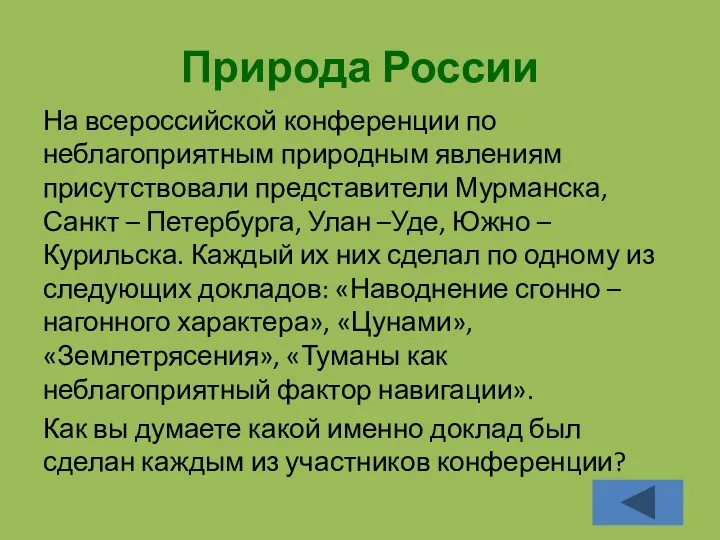 Природа России

На всероссийской конференции по неблагоприятным природным явлениям присутствовали представители Мурманска, Санкт – Петербурга, Улан –Уде, Южно – Курильска. Каждый их них сделал по одному из следующих докладов: «Наводнение сгонно – нагонного характера», «Цунами», «Землетрясения», «Туманы как неблагоприятный фактор навигации».

Как вы думаете какой именно доклад был сделан каждым из участников конференции?